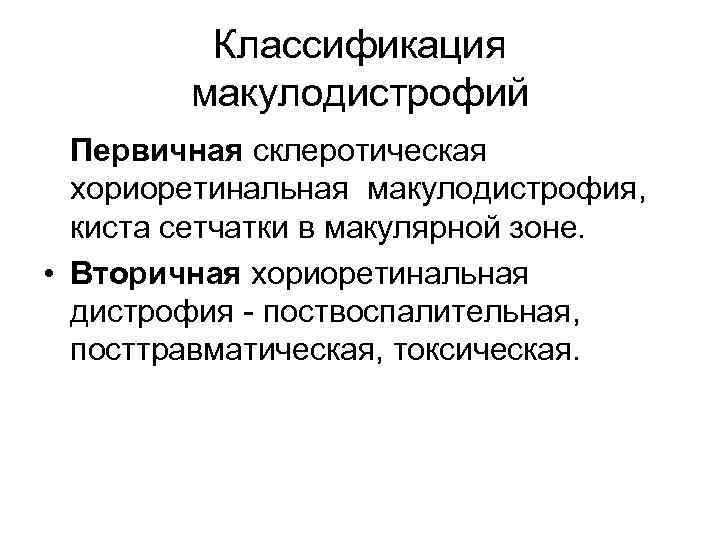 Классификация макулодистрофий

Первичная склеротическая хориоретинальная макулодистрофия, киста сетчатки в макулярной зоне.

• Вторичная хориоретинальная дистрофия - поствоспалительная, посттравматическая, токсическая.